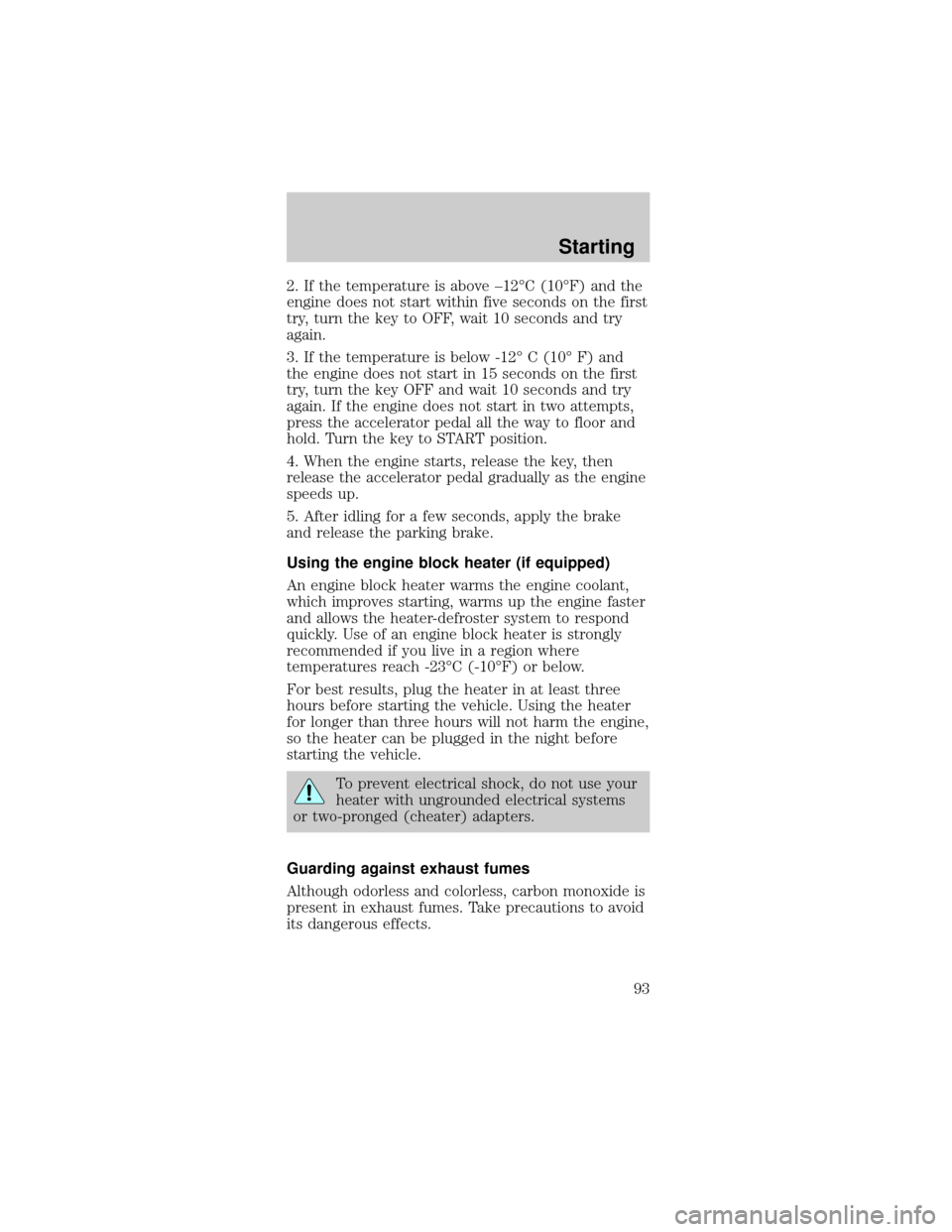 Starting

2. If the temperature is above –12°C (10°F) and the engine does not start within five seconds on the first try, turn the key to OFF, wait 10 seconds and try again.

3. If the temperature is below -12° C (10° F) and the engine does not start in 15 seconds on the first try, turn the key OFF and wait 10 seconds and try again. If the engine does not start in two attempts, press the accelerator pedal all the way to floor and hold. Turn the key to START position.

4. When the engine starts, release the key, then release the accelerator pedal gradually as the engine speeds up.

5. After idling for a few seconds, apply the brake and release the parking brake.

Using the engine block heater (if equipped)

An engine block heater warms the engine coolant, which improves starting, warms up the engine faster and allows the heater-defroster system to respond quickly. Use of an engine block heater is strongly recommended if you live in a region where temperatures reach -23°C (-10°F) or below.

For best results, plug the heater in at least three hours before starting the vehicle. Using the heater for longer than three hours will not harm the engine, so the heater can be plugged in the night before starting the vehicle.

To prevent electrical shock, do not use your heater with ungrounded electrical systems or two-pronged (cheater) adapters.

Guarding against exhaust fumes

Although odorless and colorless, carbon monoxide is present in exhaust fumes. Take precautions to avoid its dangerous effects.

93

carmanualsonline.info